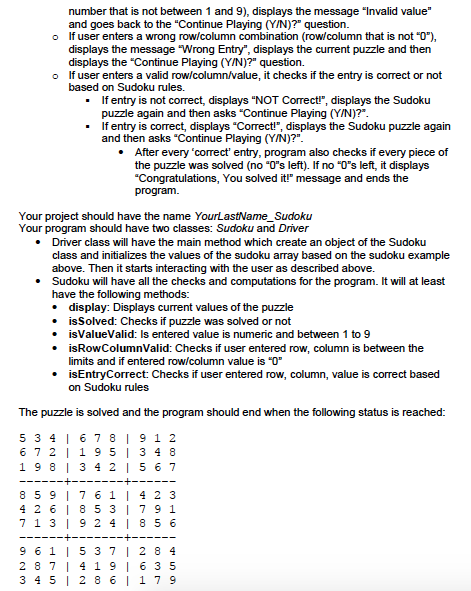 number that is not between 1 and 9), displays the message "Invalid value" and goes back to the "Continue Playing (Y/N)?" question.
o If user enters a wrong row/column combination (row/column that is not "0"), displays the message "Wrong Entry", displays the current puzzle and then displays the "Continue Playing (Y/N)?" question.
o If user enters a valid row/column/value, it checks if the entry is correct or not based on Sudoku rules.
▪ If entry is not correct, displays "NOT Correct!", displays the Sudoku puzzle again and then asks "Continue Playing (Y/N)?".
▪ If entry is correct, displays "Correct!", displays the Sudoku puzzle again and then asks "Continue Playing (Y/N)?".
• After every 'correct' entry, program also checks if every piece of the puzzle was solved (no "0"s left). If no "0"s left, it displays "Congratulations, You solved it!" message and ends the program.

Your project should have the name YourLastName_Sudoku
Your program should have two classes: Sudoku and Driver
• Driver class will have the main method which create an object of the Sudoku class and initializes the values of the sudoku array based on the sudoku example above. Then it starts interacting with the user as described above.
• Sudoku will have all the checks and computations for the program. It will at least have the following methods:
• display: Displays current values of the puzzle
• isSolved: Checks if puzzle was solved or not
• isValueValid: Is entered value is numeric and between 1 to 9
• isRowColumnValid: Checks if user entered row, column is between the limits and if entered row/column value is "0"
• isEntryCorrect: Checks if user entered row, column, value is correct based on Sudoku rules

The puzzle is solved and the program should end when the following status is reached:

5 3 4 | 6 7 8 | 9 1 2
6 7 2 | 1 9 5 | 3 4 8
1 9 8 | 3 4 2 | 5 6 7
------+-------+------
8 5 9 | 7 6 1 | 4 2 3
4 2 6 | 8 5 3 | 7 9 1
7 1 3 | 9 2 4 | 8 5 6
------+-------+------
9 6 1 | 5 3 7 | 2 8 4
2 8 7 | 4 1 9 | 6 3 5
3 4 5 | 2 8 6 | 1 7 9